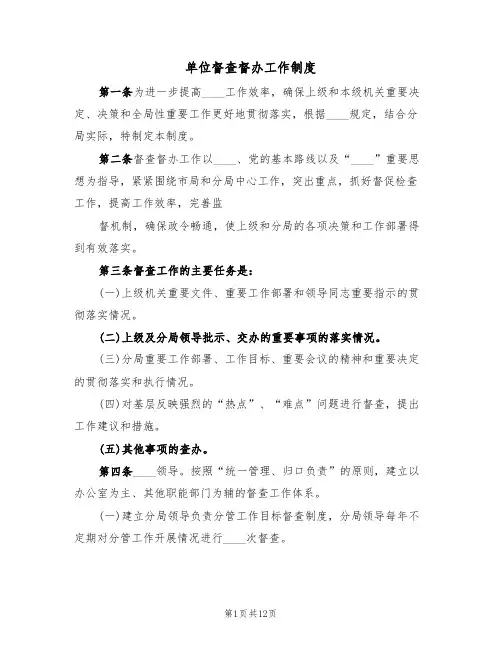 单位督查督办工作制度

第一条为进一步提高____工作效率，确保上级和本级机关重要决定、决策和全局性重要工作更好地贯彻落实，根据____规定，结合分局实际，特制定本制度。

第二条督查督办工作以____、党的基本路线以及“____”重要思想为指导，紧紧围绕市局和分局中心工作，突出重点，抓好督促检查工作，提高工作效率，完善监

督机制，确保政令畅通，使上级和分局的各项决策和工作部署得到有效落实。

第三条督查工作的主要任务是:

(一)上级机关重要文件、重要工作部署和领导同志重要指示的贯彻落实情况。

(二)上级及分局领导批示、交办的重要事项的落实情况。

(三)分局重要工作部署、工作目标、重要会议的精神和重要决定的贯彻落实和执行情况。

(四)对基层反映强烈的“热点”、“难点”问题进行督查，提出工作建议和措施。

(五)其他事项的查办。

第四条____领导。按照“统一管理、归口负责”的原则，建立以办公室为主、其他职能部门为辅的督查工作体系。

(一)建立分局领导负责分管工作目标督查制度，分局领导每年不定期对分管工作开展情况进行____次督查。

第1页共12页